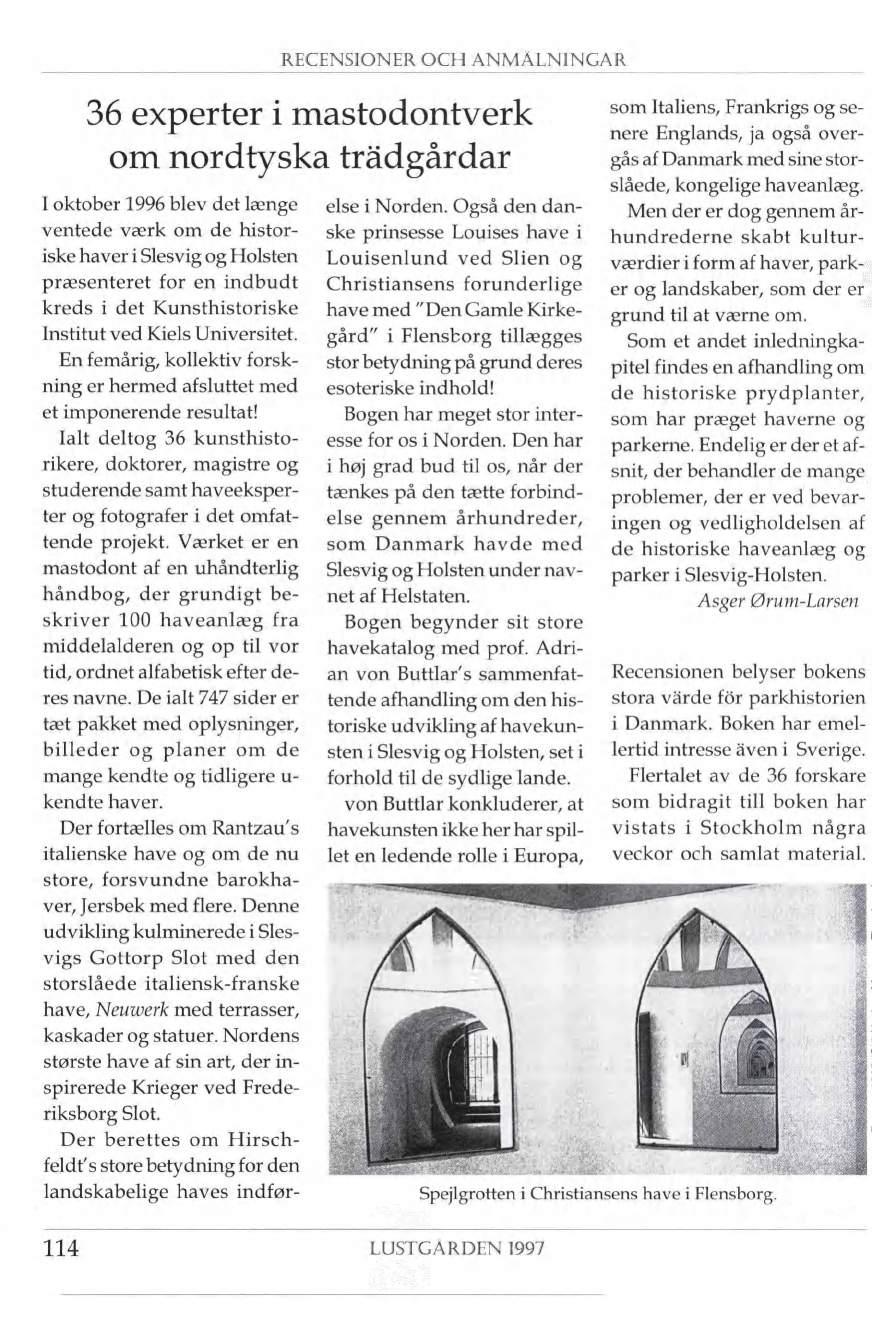 RECENSIONER OCH ANMÄLNINGAR

36 experter i mastodontverk om nordtyska trädgårdar

I oktober 1996 blev det længe ventede værk om de historiske haver i Slesvig og Holsten præsenteret for en indbudt kreds i det Kunsthistoriske Institut ved Kiels Universitet.

En femårig, kollektiv forskning er hermed afsluttet med et imponerende resultat!

Ialt deltog 36 kunsthistorikere, doktorer, magistre og studerende samt haveeksperter og fotografer i det omfattende projekt. Værket er en mastodont af en uhåndterlig håndbog, der grundigt beskriver 100 haveanlæg fra middelalderen og op til vor tid, ordnet alfabetisk efter deres navne. De ialt 747 sider er tæt pakket med oplysninger, billeder og planer om de mange kendte og tidligere ukendte haver.

Der fortælles om Rantzau's italienske have og om de nu store, forsvundne barokhaver, Jersbek med flere. Denne udvikling kulminerede i Slesvigs Gottorp Slot med den storslåede italiensk-franske have, Neuwerk med terrasser, kaskader og statuer. Nordens største have af sin art, der inspirerede Krieger ved Frederiksborg Slot.

Der berettes om Hirschfeldt's store betydning for den landskabelige haves indførelse i Norden. Også den danske prinsesse Louises have i Louisenlund ved Slien og Christiansens forunderlige have med "Den Gamle Kirkegård" i Flensborg tillægges stor betydning på grund deres esoteriske indhold!

Bogen har meget stor interesse for os i Norden. Den har i høj grad bud til os, når der tænkes på den tætte forbindelse gennem århundreder, som Danmark havde med Slesvig og Holsten under navnet af Helstaten.

Bogen begynder sit store havekatalog med prof. Adrian von Buttlar's sammenfattende afhandling om den historiske udvikling af havekunsten i Slesvig og Holsten, set i forhold til de sydlige lande.

von Buttlar konkluderer, at havekunsten ikke her har spillet en ledende rolle i Europa, som Italiens, Frankrigs og senere Englands, ja også overgås af Danmark med sine storslåede, kongelige haveanlæg.

Men der er dog gennem århundrederne skabt kulturværdier i form af haver, parker og landskaber, som der er grund til at værne om.

Som et andet inledningkapitel findes en afhandling om de historiske prydplanter, som har præget haverne og parkerne. Endelig er der et afsnit, der behandler de mange problemer, der er ved bevaringen og vedligholdelsen af de historiske haveanlæg og parker i Slesvig-Holsten.

Asger Ørum-Larsen

Recensionen belyser bokens stora värde för parkhistorien i Danmark. Boken har emellertid intresse även i Sverige.

Flertalet av de 36 forskare som bidragit till boken har vistats i Stockholm några veckor och samlat material.

Spejlgrotten i Christiansens have i Flensborg.

114 LUSTGÅRDEN 1997